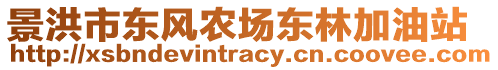 景洪市东风农场东林加油站
http://xsbndevintracy.cn.coovee.com